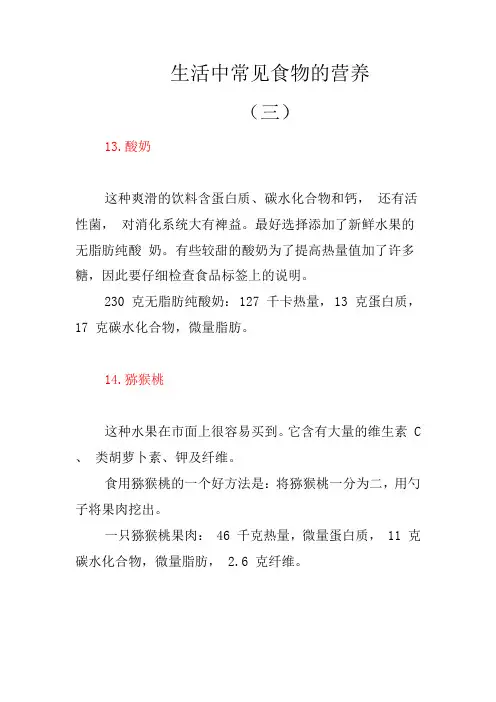 生活中常见食物的营养

（三）

13.酸奶

这种爽滑的饮料含蛋白质、碳水化合物和钙， 还有活性菌， 对消化系统大有裨益。最好选择添加了新鲜水果的无脂肪纯酸 奶。有些较甜的酸奶为了提高热量值加了许多糖，因此要仔细检查食品标签上的说明。

230 克无脂肪纯酸奶：127 千卡热量，13 克蛋白质，17 克碳水化合物，微量脂肪。

14.猕猴桃

这种水果在市面上很容易买到。它含有大量的维生素 C 、 类胡萝卜素、钾及纤维。

食用猕猴桃的一个好方法是：将猕猴桃一分为二，用勺子将果肉挖出。

一只猕猴桃果肉： 46 千克热量，微量蛋白质， 11 克碳水化合物，微量脂肪， 2.6 克纤维。